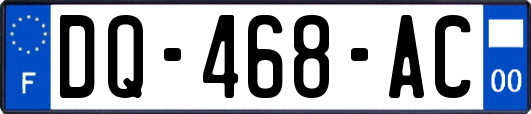 F
DQ-468-AC
00